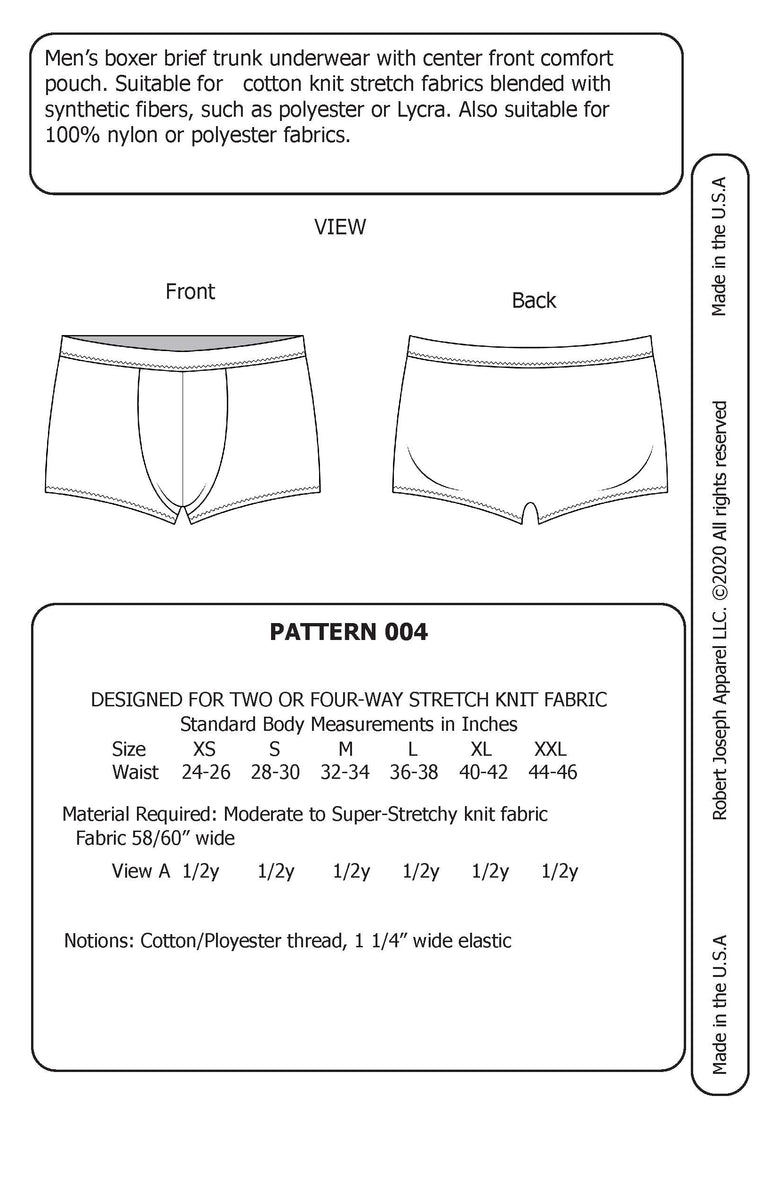 Men's boxer brief trunk underwear with center front comfort pouch. Suitable for  cotton knit stretch fabrics blended with synthetic fibers, such as polyester or Lycra. Also suitable for 100% nylon or polyester fabrics.

VIEW

Front

Back

PATTERN 004

DESIGNED FOR TWO OR FOUR-WAY STRETCH KNIT FABRIC
Standard Body Measurements in Inches

| Size | XS | S | M | L | XL | XXL |
|---|---|---|---|---|---|---|
| Waist | 24-26 | 28-30 | 32-34 | 36-38 | 40-42 | 44-46 |

Material Required: Moderate to Super-Stretchy knit fabric
Fabric 58/60" wide

| View A | 1/2y | 1/2y | 1/2y | 1/2y | 1/2y | 1/2y |
|---|---|---|---|---|---|---|

Notions: Cotton/Ployester thread, 1 1/4" wide elastic

Made in the U.S.A

Robert Joseph Apparel LLC. ©2020 All rights reserved

Made in the U.S.A